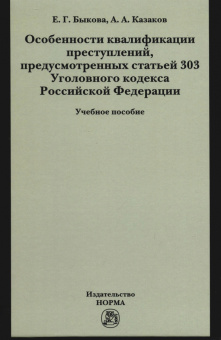 Е. Г. Быкова, А. А. Казаков

Особенности квалификации преступлений, предусмотренных статьей 303 Уголовного кодекса Российской Федерации

Учебное пособие

Издательство
НОРМА